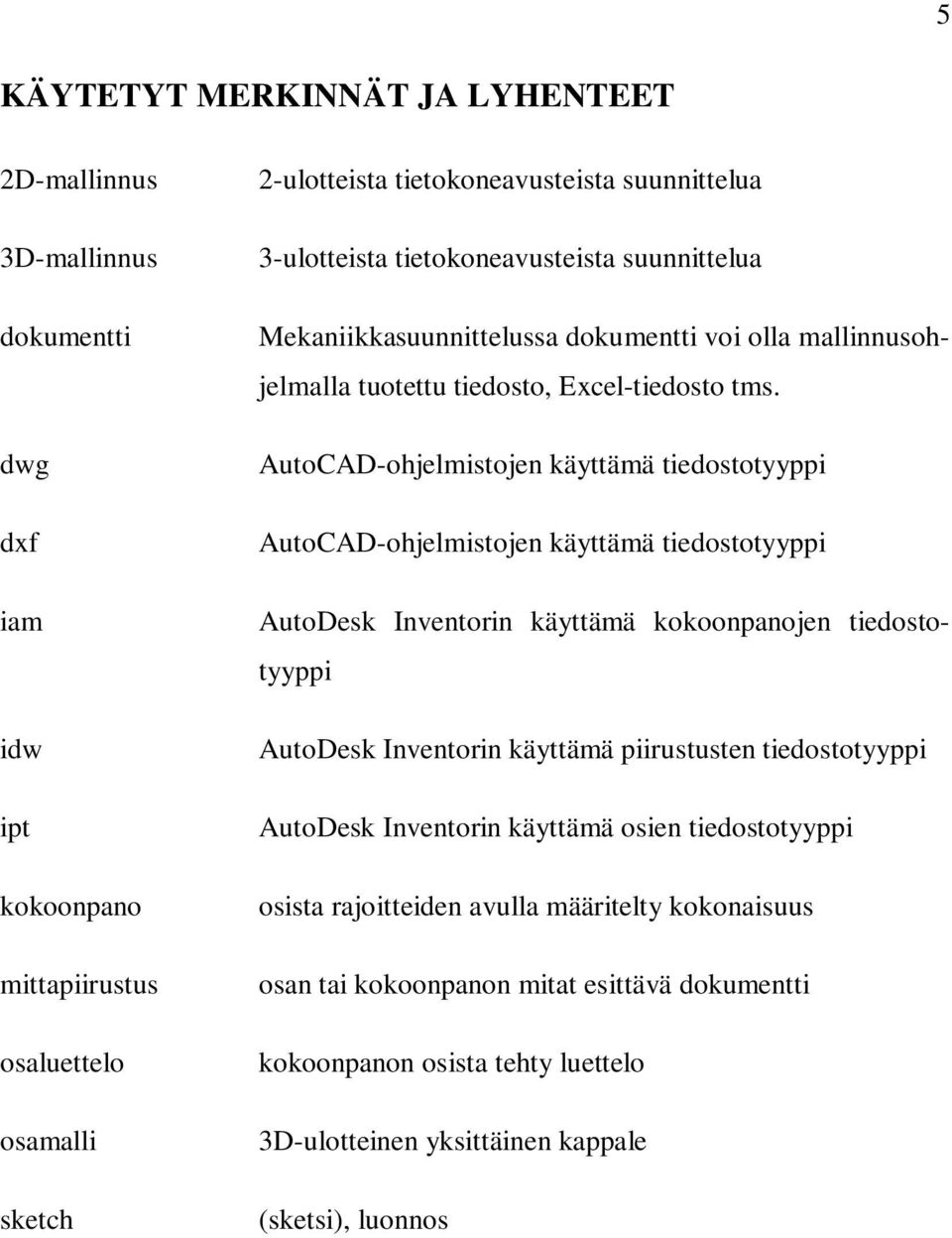 5

KÄYTETYT MERKINNÄT JA LYHENTEET

2D-mallinnus 2-ulotteista tietokoneavusteista suunnittelua

3D-mallinnus 3-ulotteista tietokoneavusteista suunnittelua

dokumentti Mekaniikkasuunnittelussa dokumentti voi olla mallinnusohjelmalla tuotettu tiedosto, Excel-tiedosto tms.

dwg AutoCAD-ohjelmistojen käyttämä tiedostotyyppi

dxf AutoCAD-ohjelmistojen käyttämä tiedostotyyppi

iam AutoDesk Inventorin käyttämä kokoonpanojen tiedostotyyppi

idw AutoDesk Inventorin käyttämä piirustusten tiedostotyyppi

ipt AutoDesk Inventorin käyttämä osien tiedostotyyppi

kokoonpano osista rajoitteiden avulla määritelty kokonaisuus

mittapiirustus osan tai kokoonpanon mitat esittävä dokumentti

osaluettelo kokoonpanon osista tehty luettelo

osamalli 3D-ulotteinen yksittäinen kappale

sketch (sketsi), luonnos